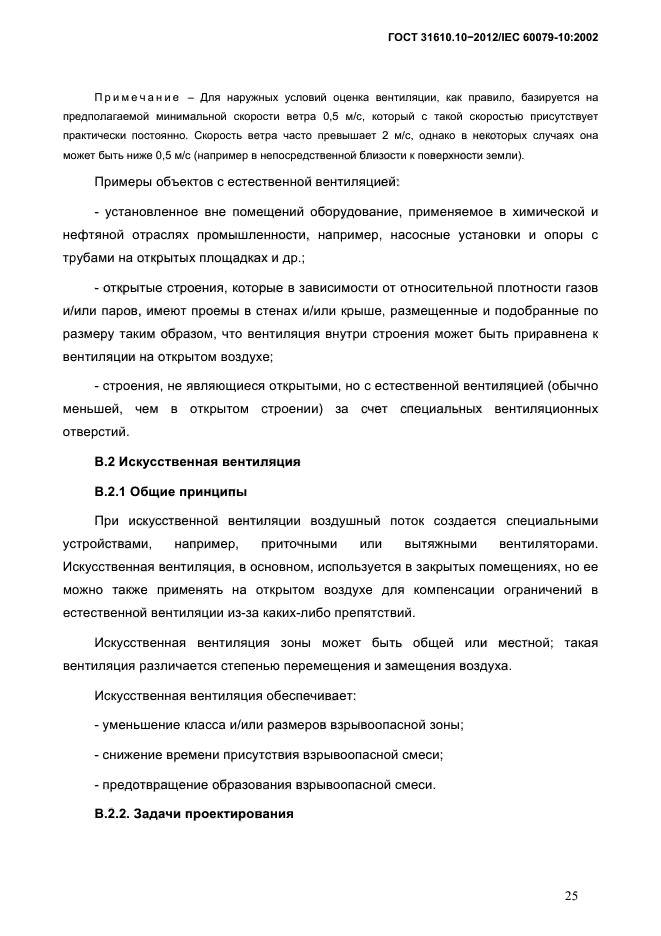 ГОСТ 31610.10−2012/IEC 60079-10:2002

Примечание – Для наружных условий оценка вентиляции, как правило, базируется на предполагаемой минимальной скорости ветра 0,5 м/с, который с такой скоростью присутствует практически постоянно. Скорость ветра часто превышает 2 м/с, однако в некоторых случаях она может быть ниже 0,5 м/с (например в непосредственной близости к поверхности земли).

Примеры объектов с естественной вентиляцией:

- установленное вне помещений оборудование, применяемое в химической и нефтяной отраслях промышленности, например, насосные установки и опоры с трубами на открытых площадках и др.;

- открытые строения, которые в зависимости от относительной плотности газов и/или паров, имеют проемы в стенах и/или крыше, размещенные и подобранные по размеру таким образом, что вентиляция внутри строения может быть приравнена к вентиляции на открытом воздухе;

- строения, не являющиеся открытыми, но с естественной вентиляцией (обычно меньшей, чем в открытом строении) за счет специальных вентиляционных отверстий.

В.2 Искусственная вентиляция

В.2.1 Общие принципы

При искусственной вентиляции воздушный поток создается специальными устройствами, например, приточными или вытяжными вентиляторами. Искусственная вентиляция, в основном, используется в закрытых помещениях, но ее можно также применять на открытом воздухе для компенсации ограничений в естественной вентиляции из-за каких-либо препятствий.

Искусственная вентиляция зоны может быть общей или местной; такая вентиляция различается степенью перемещения и замещения воздуха.

Искусственная вентиляция обеспечивает:

- уменьшение класса и/или размеров взрывоопасной зоны;

- снижение времени присутствия взрывоопасной смеси;

- предотвращение образования взрывоопасной смеси.

В.2.2. Задачи проектирования

25